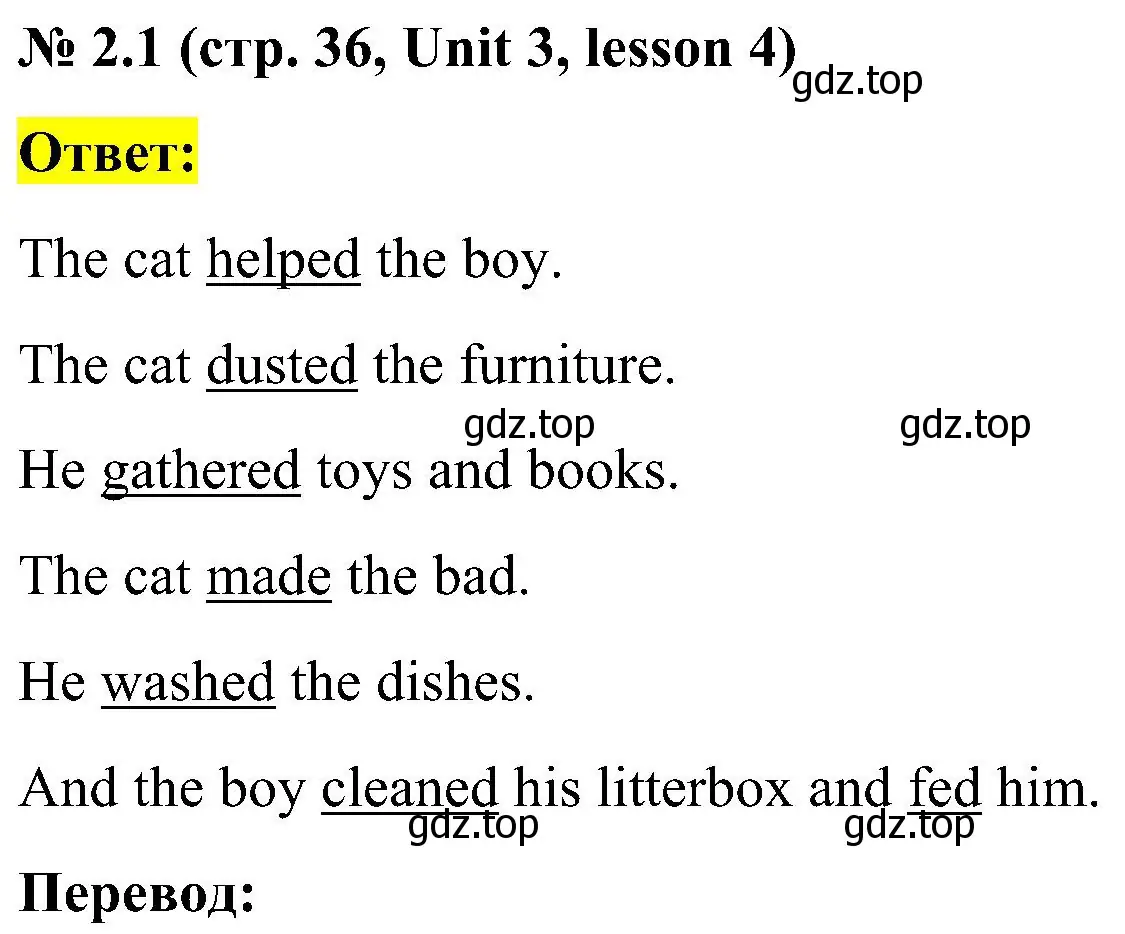 № 2.1 (стр. 36, Unit 3, lesson 4) gdz.top

Ответ:

The cat helped the boy.

The cat dusted the furniture.

gdz.top gdz.top

He gathered toys and books.

The cat made the bad.

He washed the dishes.

And the boy cleaned his litterbox and fed him.

gdz.top gdz.top

Перевод: